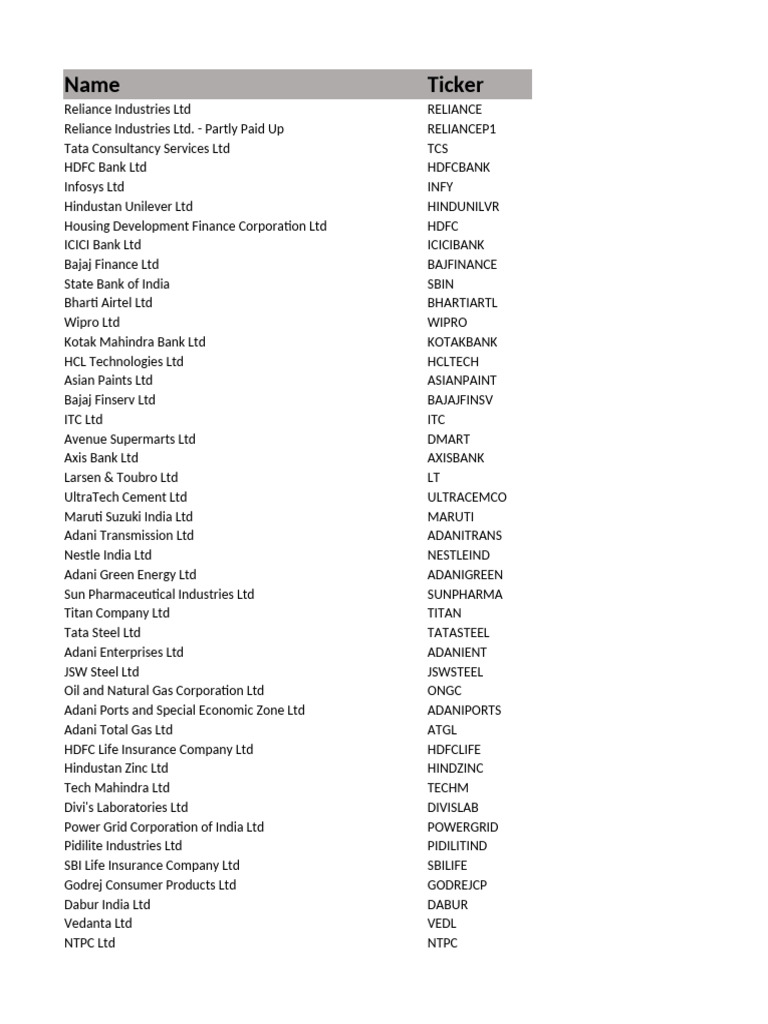 | Name | Ticker |
|---|---|
| Reliance Industries Ltd | RELIANCE |
| Reliance Industries Ltd. - Partly Paid Up | RELIANCEP1 |
| Tata Consultancy Services Ltd | TCS |
| HDFC Bank Ltd | HDFCBANK |
| Infosys Ltd | INFY |
| Hindustan Unilever Ltd | HINDUNILVR |
| Housing Development Finance Corporation Ltd | HDFC |
| ICICI Bank Ltd | ICICIBANK |
| Bajaj Finance Ltd | BAJFINANCE |
| State Bank of India | SBIN |
| Bharti Airtel Ltd | BHARTIARTL |
| Wipro Ltd | WIPRO |
| Kotak Mahindra Bank Ltd | KOTAKBANK |
| HCL Technologies Ltd | HCLTECH |
| Asian Paints Ltd | ASIANPAINT |
| Bajaj Finserv Ltd | BAJAJFINSV |
| ITC Ltd | ITC |
| Avenue Supermarts Ltd | DMART |
| Axis Bank Ltd | AXISBANK |
| Larsen & Toubro Ltd | LT |
| UltraTech Cement Ltd | ULTRACEMCO |
| Maruti Suzuki India Ltd | MARUTI |
| Adani Transmission Ltd | ADANITRANS |
| Nestle India Ltd | NESTLEIND |
| Adani Green Energy Ltd | ADANIGREEN |
| Sun Pharmaceutical Industries Ltd | SUNPHARMA |
| Titan Company Ltd | TITAN |
| Tata Steel Ltd | TATASTEEL |
| Adani Enterprises Ltd | ADANIENT |
| JSW Steel Ltd | JSWSTEEL |
| Oil and Natural Gas Corporation Ltd | ONGC |
| Adani Ports and Special Economic Zone Ltd | ADANIPORTS |
| Adani Total Gas Ltd | ATGL |
| HDFC Life Insurance Company Ltd | HDFCLIFE |
| Hindustan Zinc Ltd | HINDZINC |
| Tech Mahindra Ltd | TECHM |
| Divi's Laboratories Ltd | DIVISLAB |
| Power Grid Corporation of India Ltd | POWERGRID |
| Pidilite Industries Ltd | PIDILITIND |
| SBI Life Insurance Company Ltd | SBILIFE |
| Godrej Consumer Products Ltd | GODREJCP |
| Dabur India Ltd | DABUR |
| Vedanta Ltd | VEDL |
| NTPC Ltd | NTPC |